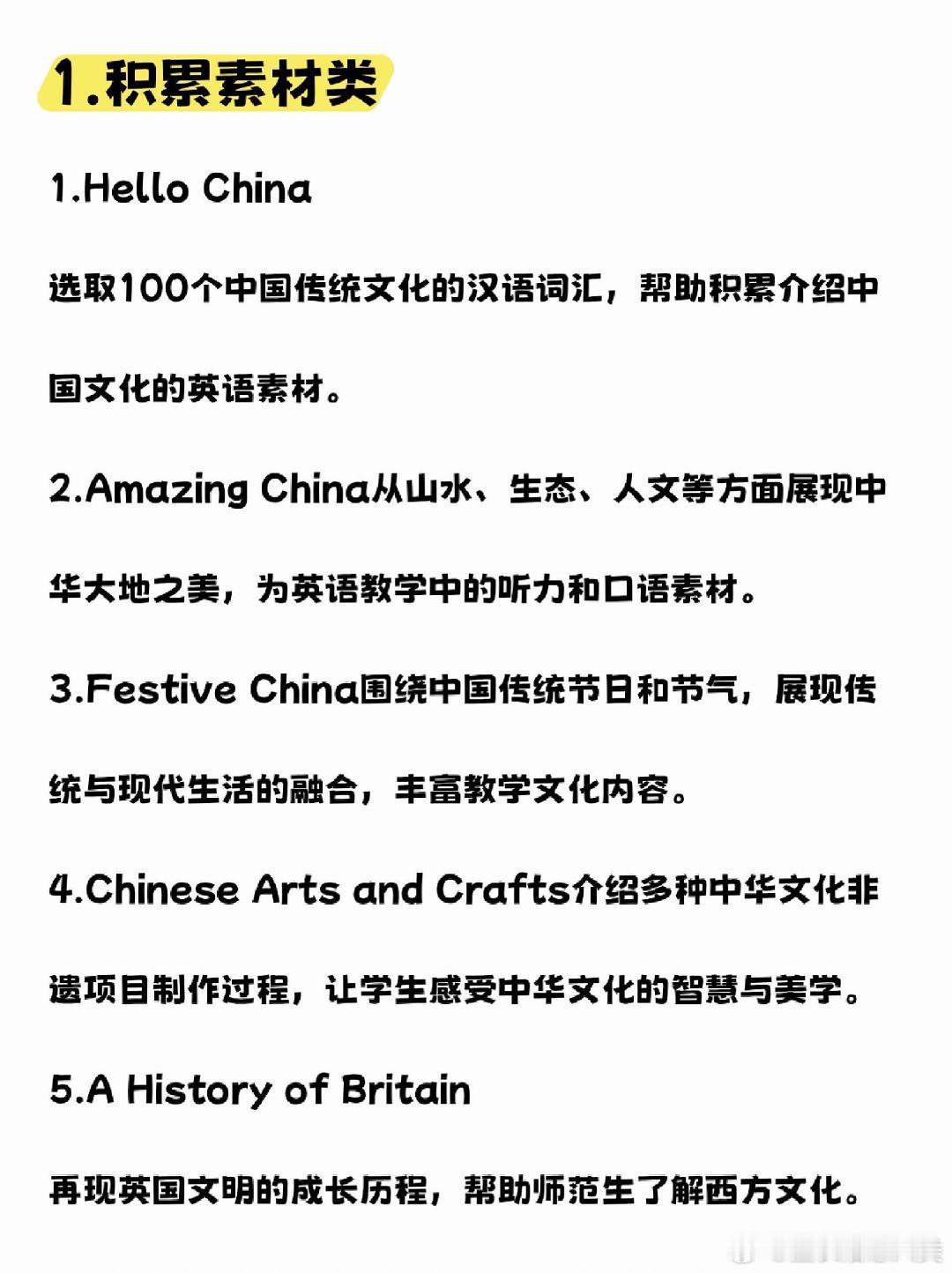 1.积累素材类

1.Hello China

选取100个中国传统文化的汉语词汇，帮助积累介绍中国文化的英语素材。

2.Amazing China从山水、生态、人文等方面展现中华大地之美，为英语教学中的听力和口语素材。

3.Festive China围绕中国传统节日和节气，展现传统与现代生活的融合，丰富教学文化内容。

4.Chinese Arts and Crafts介绍多种中华文化非遗项目制作过程，让学生感受中华文化的智慧与美学。

5.A History of Britain

再现英国文明的成长历程，帮助师范生了解西方文化。